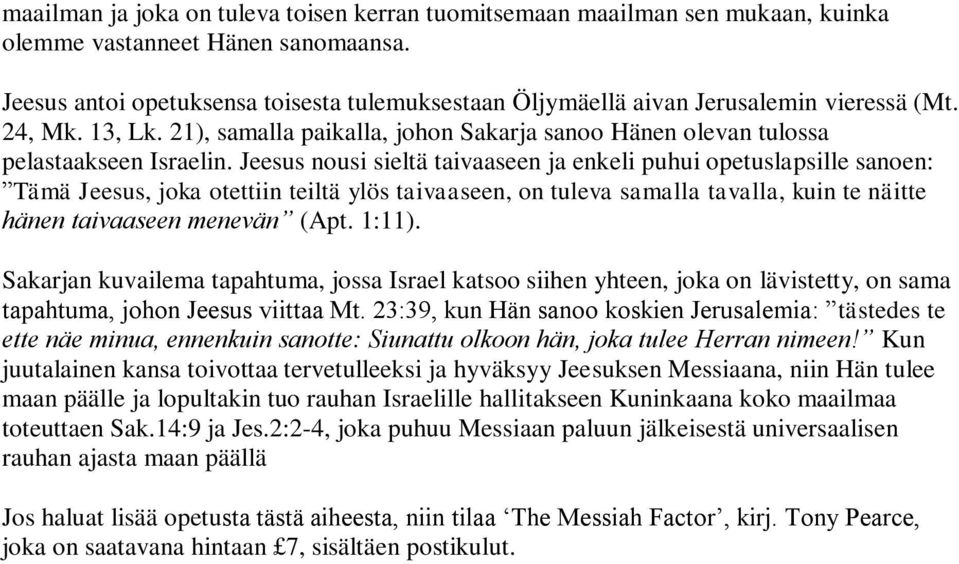 maailman ja joka on tuleva toisen kerran tuomitsemaan maailman sen mukaan, kuinka olemme vastanneet Hänen sanomaansa.

Jeesus antoi opetuksensa toisesta tulemuksestaan Öljymäellä aivan Jerusalemin vieressä (Mt. 24, Mk. 13, Lk. 21), samalla paikalla, johon Sakarja sanoo Hänen olevan tulossa pelastaakseen Israelin. Jeesus nousi sieltä taivaaseen ja enkeli puhui opetuslapsille sanoen: ”Tämä Jeesus, joka otettiin teiltä ylös taivaaseen, on tuleva samalla tavalla, kuin te näitte hänen taivaaseen menevän” (Apt. 1:11).

Sakarjan kuvailema tapahtuma, jossa Israel katsoo siihen yhteen, joka on lävistetty, on sama tapahtuma, johon Jeesus viittaa Mt. 23:39, kun Hän sanoo koskien Jerusalemia: ”tästedes te ette näe minua, ennenkuin sanotte: Siunattu olkoon hän, joka tulee Herran nimeen!” Kun juutalainen kansa toivottaa tervetulleeksi ja hyväksyy Jeesuksen Messiaana, niin Hän tulee maan päälle ja lopultakin tuo rauhan Israelille hallitakseen Kuninkaana koko maailmaa toteuttaen Sak.14:9 ja Jes.2:2-4, joka puhuu Messiaan paluun jälkeisestä universaalisen rauhan ajasta maan päällä

Jos haluat lisää opetusta tästä aiheesta, niin tilaa ‘The Messiah Factor’, kirj. Tony Pearce, joka on saatavana hintaan £7, sisältäen postikulut.